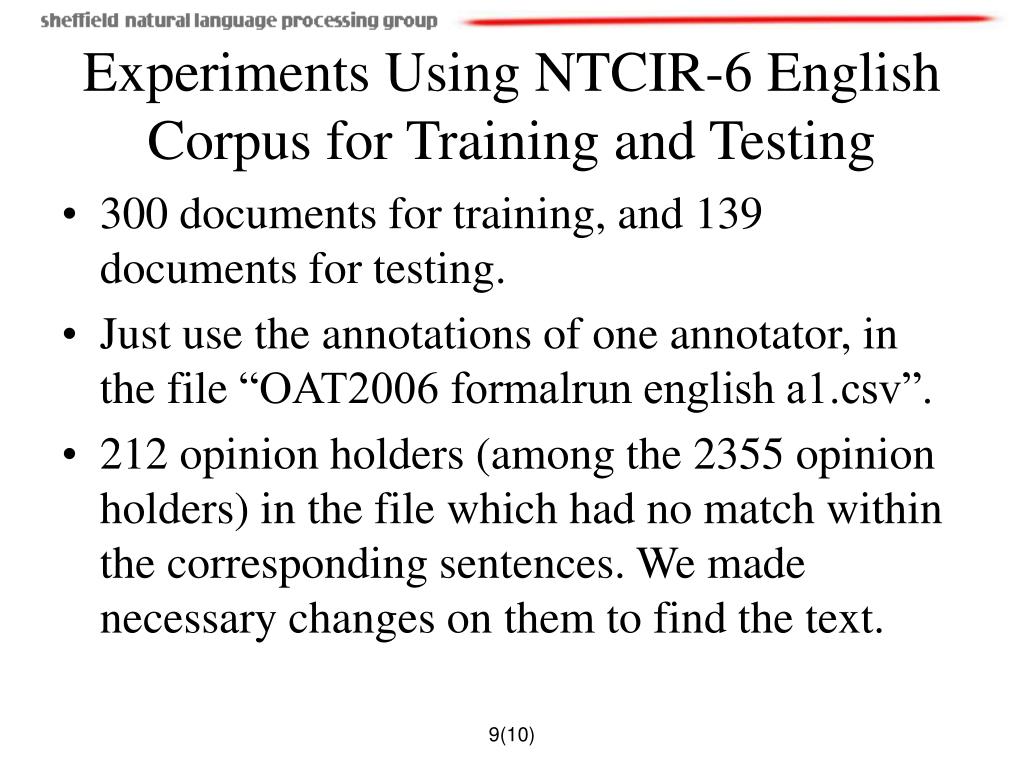 sheffield natural language processing group

Experiments Using NTCIR-6 English Corpus for Training and Testing

• 300 documents for training, and 139 documents for testing.
• Just use the annotations of one annotator, in the file “OAT2006 formalrun english a1.csv”.
• 212 opinion holders (among the 2355 opinion holders) in the file which had no match within the corresponding sentences. We made necessary changes on them to find the text.

9(10)